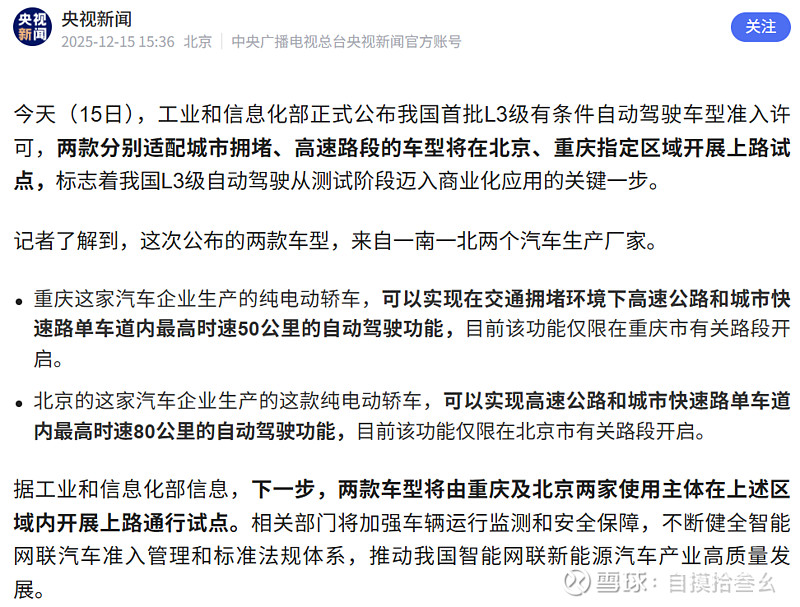 央视新闻

央视新闻
2025-12-15 15:36 北京 | 中央广播电视总台央视新闻官方账号

关注

今天（15日），工业和信息化部正式公布我国首批L3级有条件自动驾驶车型准入许可，两款分别适配城市拥堵、高速路段的车型将在北京、重庆指定区域开展上路试点，标志着我国L3级自动驾驶从测试阶段迈入商业化应用的关键一步。

记者了解到，这次公布的两款车型，来自一南一北两个汽车生产厂家。

• 重庆这家汽车企业生产的纯电动轿车，可以实现在交通拥堵环境下高速公路和城市快速路单车道内最高时速50公里的自动驾驶功能，目前该功能仅限在重庆市有关路段开启。

• 北京的这家汽车企业生产的这款纯电动轿车，可以实现高速公路和城市快速路单车道内最高时速80公里的自动驾驶功能，目前该功能仅限在北京市有关路段开启。

据工业和信息化部信息，下一步，两款车型将由重庆及北京两家使用主体在上述区域内开展上路通行试点。相关部门将加强车辆运行监测和安全保障，不断健全智能网联汽车准入管理和标准法规体系，推动我国智能网联新能源汽车产业高质量发展。

雪球：自摸拾叁幺